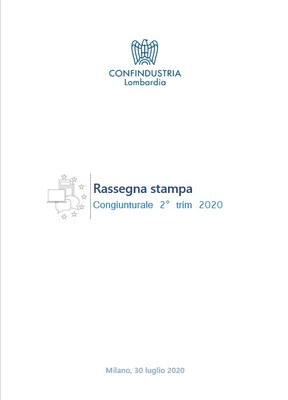 CONFINDUSTRIA
Lombardia

Rassegna stampa
Congiunturale 2° trim 2020

Milano, 30 luglio 2020